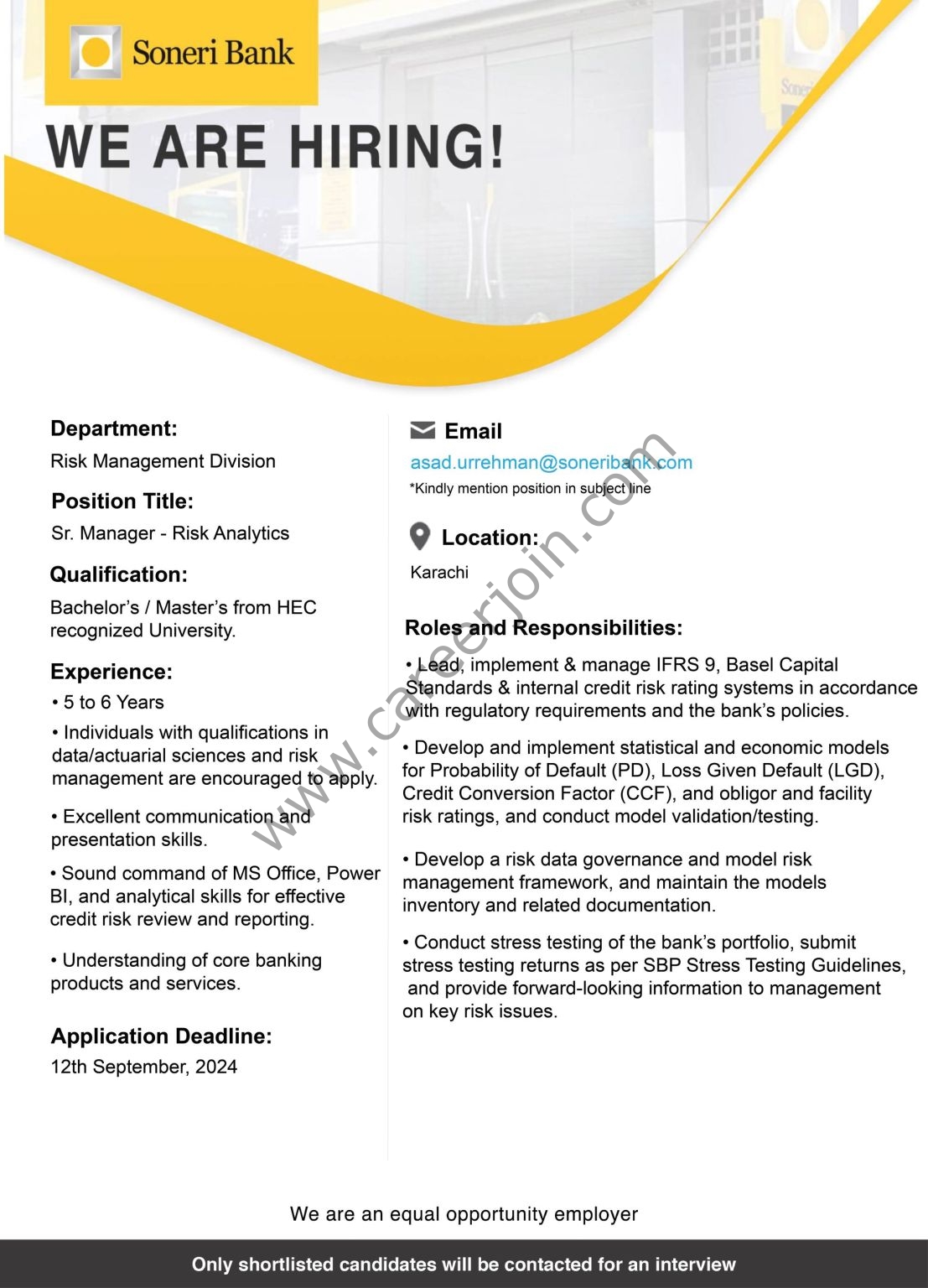 Soneri Bank

WE ARE HIRING!

Department:
Risk Management Division

Position Title:
Sr. Manager - Risk Analytics

Qualification:
Bachelor's / Master's from HEC recognized University.

Experience:
• 5 to 6 Years
• Individuals with qualifications in data/actuarial sciences and risk management are encouraged to apply.
• Excellent communication and presentation skills.
• Sound command of MS Office, Power BI, and analytical skills for effective credit risk review and reporting.
• Understanding of core banking products and services.

Application Deadline:
12th September, 2024

Email
asad.urrehman@soneribank.com
*Kindly mention position in subject line

Location:
Karachi

Roles and Responsibilities:
• Lead, implement & manage IFRS 9, Basel Capital Standards & internal credit risk rating systems in accordance with regulatory requirements and the bank's policies.
• Develop and implement statistical and economic models for Probability of Default (PD), Loss Given Default (LGD), Credit Conversion Factor (CCF), and obligor and facility risk ratings, and conduct model validation/testing.
• Develop a risk data governance and model risk management framework, and maintain the models inventory and related documentation.
• Conduct stress testing of the bank's portfolio, submit stress testing returns as per SBP Stress Testing Guidelines, and provide forward-looking information to management on key risk issues.

www.careerjoin.com

We are an equal opportunity employer

Only shortlisted candidates will be contacted for an interview